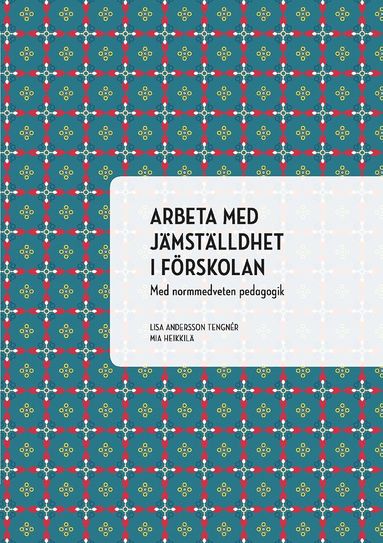 ARBETA MED JÄMSTÄLLDHET I FÖRSKOLAN

Med normmedveten pedagogik

LISA ANDERSSON TENGNÉR
MIA HEIKKILÄ